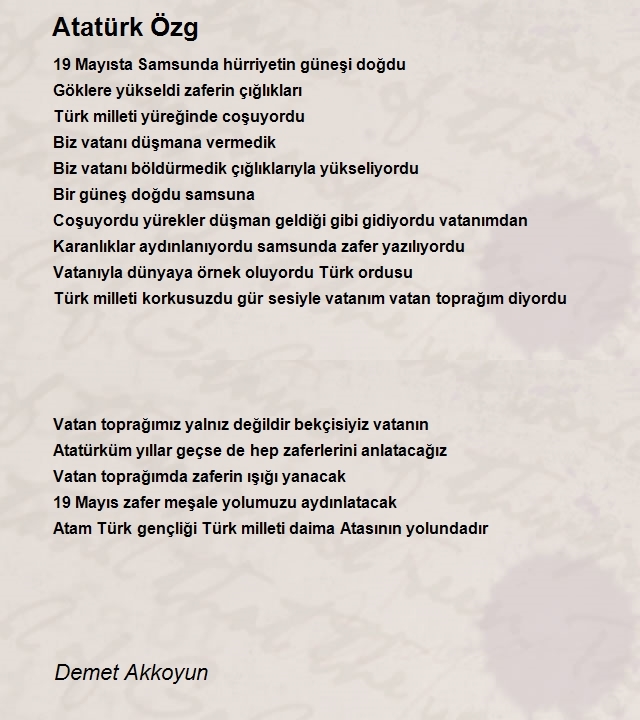 Atatürk Özg

19 Mayısta Samsunda hürriyetin güneşi doğdu
Göklere yükseldi zaferin çığlıkları
Türk milleti yüreğinde coşuyordu
Biz vatanı düşmana vermedik
Biz vatanı böldürmedik çığlıklarıyla yükseliyordu
Bir güneş doğdu samsuna
Coşuyordu yürekler düşman geldiği gibi gidiyordu vatanımdan
Karanlıklar aydınlanıyordu samsunda zafer yazılıyordu
Vatanıyla dünyaya örnek oluyordu Türk ordusu
Türk milleti korkusuzdu gür sesiyle vatanım vatan toprağım diyordu

Vatan toprağımız yalnız değildir bekçisiyiz vatanın
Atatürküm yıllar geçse de hep zaferlerini anlatacağız
Vatan toprağımda zaferin ışığı yanacak
19 Mayıs zafer meşale yolumuzu aydınlatacak
Atam Türk gençliği Türk milleti daima Atasının yolundadır

Demet Akkoyun